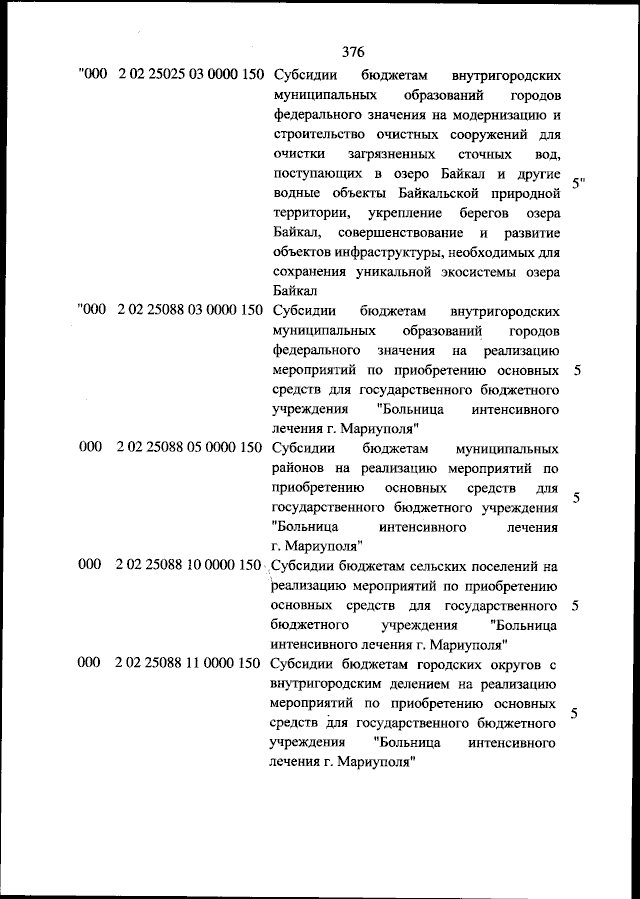 376

| | | | |
|---|---|---|---|
| "000 | 2 02 25025 03 0000 150 | Субсидии бюджетам внутригородских муниципальных образований городов федерального значения на модернизацию и строительство очистных сооружений для очистки загрязненных сточных вод, поступающих в озеро Байкал и другие водные объекты Байкальской природной территории, укрепление берегов озера Байкал, совершенствование и развитие объектов инфраструктуры, необходимых для сохранения уникальной экосистемы озера Байкал | 5" |
| "000 | 2 02 25088 03 0000 150 | Субсидии бюджетам внутригородских муниципальных образований городов федерального значения на реализацию мероприятий по приобретению основных средств для государственного бюджетного учреждения "Больница интенсивного лечения г. Мариуполя" | 5 |
| 000 | 2 02 25088 05 0000 150 | Субсидии бюджетам муниципальных районов на реализацию мероприятий по приобретению основных средств для государственного бюджетного учреждения "Больница интенсивного лечения г. Мариуполя" | 5 |
| 000 | 2 02 25088 10 0000 150 | Субсидии бюджетам сельских поселений на реализацию мероприятий по приобретению основных средств для государственного бюджетного учреждения "Больница интенсивного лечения г. Мариуполя" | 5 |
| 000 | 2 02 25088 11 0000 150 | Субсидии бюджетам городских округов с внутригородским делением на реализацию мероприятий по приобретению основных средств для государственного бюджетного учреждения "Больница интенсивного лечения г. Мариуполя" | 5 |